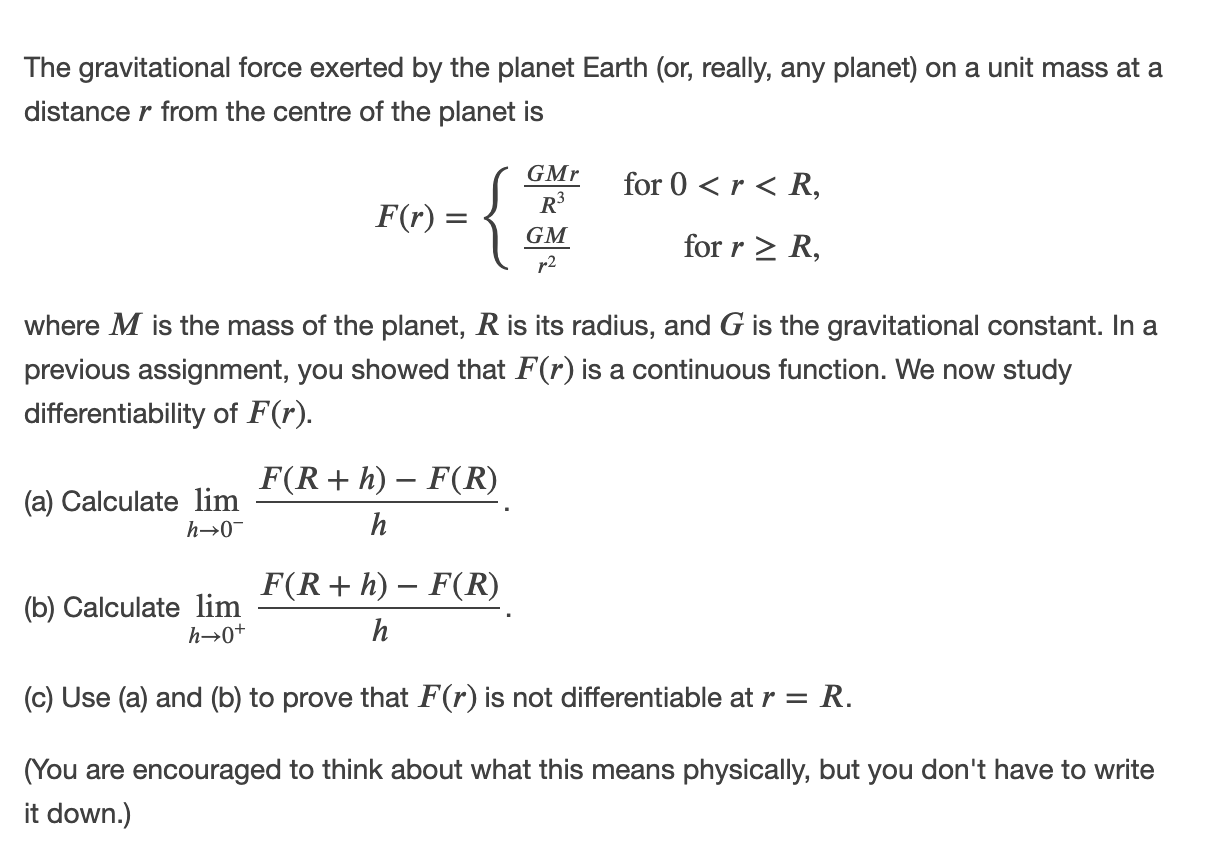 The gravitational force exerted by the planet Earth (or, really, any planet) on a unit mass at a distance $r$ from the centre of the planet is

$$F(r) = \begin{cases} \frac{GMr}{R^3} & \text{for } 0 < r < R, \\ \frac{GM}{r^2} & \text{for } r \geq R, \end{cases}$$

where $M$ is the mass of the planet, $R$ is its radius, and $G$ is the gravitational constant. In a previous assignment, you showed that $F(r)$ is a continuous function. We now study differentiability of $F(r)$.

(a) Calculate $\lim_{h \to 0^-} \frac{F(R+h) - F(R)}{h}$.

(b) Calculate $\lim_{h \to 0^+} \frac{F(R+h) - F(R)}{h}$.

(c) Use (a) and (b) to prove that $F(r)$ is not differentiable at $r = R$.

(You are encouraged to think about what this means physically, but you don't have to write it down.)